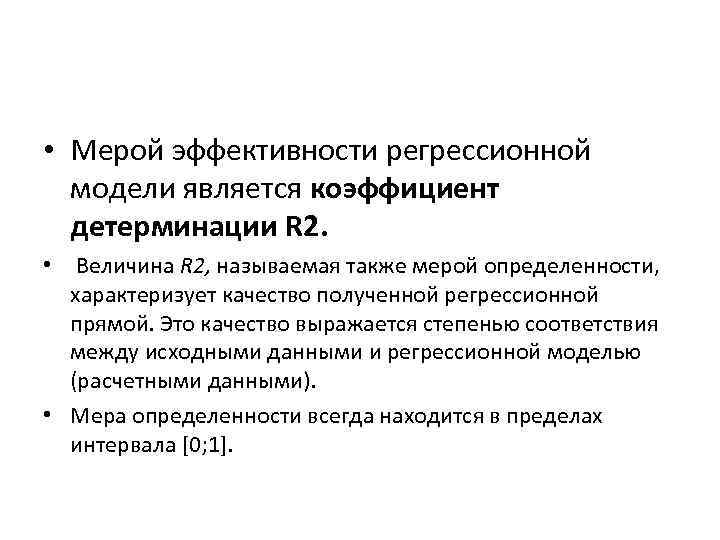 • Мерой эффективности регрессионной модели является коэффициент детерминации R2.

• Величина R2, называемая также мерой определенности, характеризует качество полученной регрессионной прямой. Это качество выражается степенью соответствия между исходными данными и регрессионной моделью (расчетными данными).

• Мера определенности всегда находится в пределах интервала [0;1].